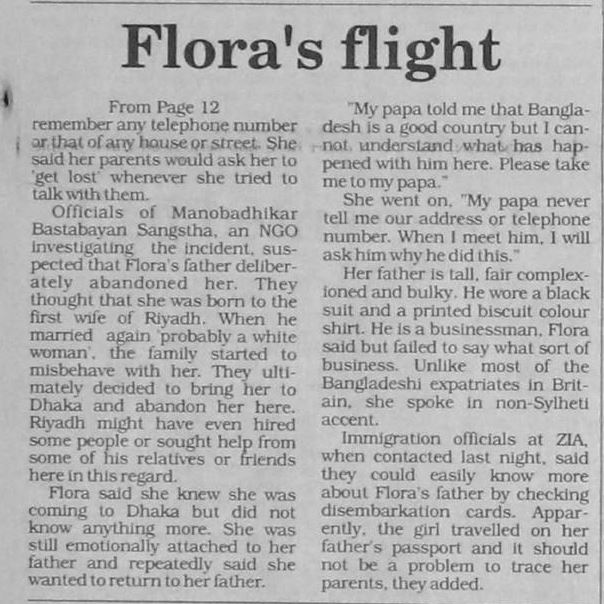 Flora's flight

From Page 12
remember any telephone number or that of any house or street. She said her parents would ask her to 'get lost' whenever she tried to talk with them.

Officials of Manobadhikar Bastabayan Sangstha, an NGO investigating the incident, suspected that Flora's father deliberately abandoned her. They thought that she was born to the first wife of Riyadh. When he married again 'probably a white woman', the family started to misbehave with her. They ultimately decided to bring her to Dhaka and abandon her here. Riyadh might have even hired some people or sought help from some of his relatives or friends here in this regard.

Flora said she knew she was coming to Dhaka but did not know anything more. She was still emotionally attached to her father and repeatedly said she wanted to return to her father.

"My papa told me that Bangladesh is a good country but I cannot understand what has happened with him here. Please take me to my papa."

She went on, "My papa never tell me our address or telephone number. When I meet him, I will ask him why he did this."

Her father is tall, fair complexioned and bulky. He wore a black suit and a printed biscuit colour shirt. He is a businessman, Flora said but failed to say what sort of business. Unlike most of the Bangladeshi expatriates in Britain, she spoke in non-Sylheti accent.

Immigration officials at ZIA, when contacted last night, said they could easily know more about Flora's father by checking disembarkation cards. Apparently, the girl travelled on her father's passport and it should not be a problem to trace her parents, they added.